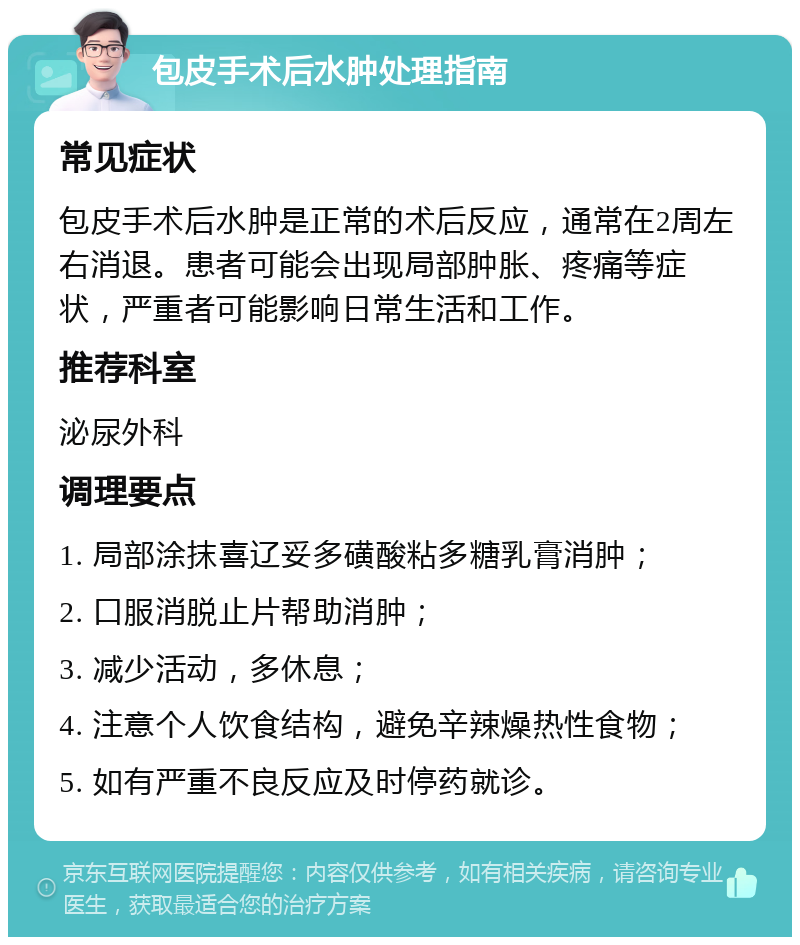 包皮手术后水肿处理指南

常见症状

包皮手术后水肿是正常的术后反应，通常在2周左右消退。患者可能会出现局部肿胀、疼痛等症状，严重者可能影响日常生活和工作。

推荐科室

泌尿外科

调理要点

1. 局部涂抹喜辽妥多磺酸粘多糖乳膏消肿；

2. 口服消脱止片帮助消肿；

3. 减少活动，多休息；

4. 注意个人饮食结构，避免辛辣燥热性食物；

5. 如有严重不良反应及时停药就诊。

京东互联网医院提醒您：内容仅供参考，如有相关疾病，请咨询专业医生，获取最适合您的治疗方案